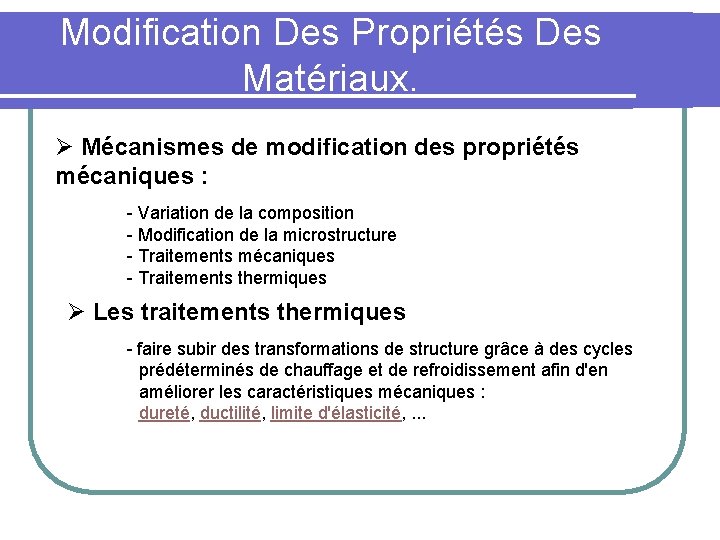 Modification Des Propriétés Des Matériaux.

➢ Mécanismes de modification des propriétés mécaniques :

- Variation de la composition
- Modification de la microstructure
- Traitements mécaniques
- Traitements thermiques

➢ Les traitements thermiques

- faire subir des transformations de structure grâce à des cycles prédéterminés de chauffage et de refroidissement afin d'en améliorer les caractéristiques mécaniques : dureté, ductilité, limite d'élasticité, ...